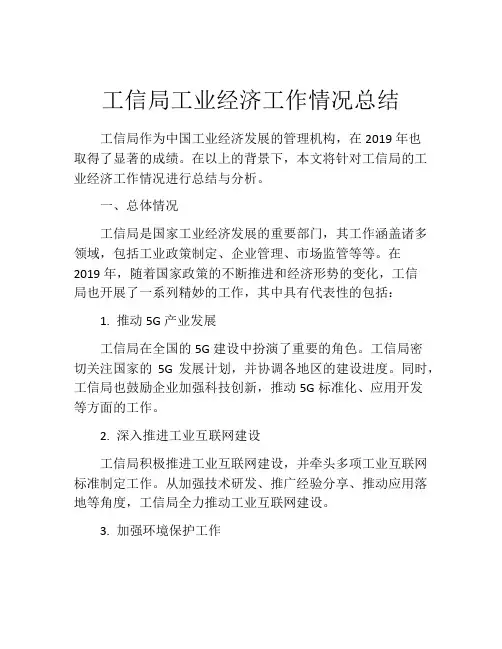 工信局工业经济工作情况总结

工信局作为中国工业经济发展的管理机构，在 2019 年也取得了显著的成绩。在以上的背景下，本文将针对工信局的工业经济工作情况进行总结与分析。

一、总体情况

工信局是国家工业经济发展的重要部门，其工作涵盖诸多领域，包括工业政策制定、企业管理、市场监管等等。在 2019 年，随着国家政策的不断推进和经济形势的变化，工信局也开展了一系列精妙的工作，其中具有代表性的包括：

1. 推动 5G 产业发展

工信局在全国的 5G 建设中扮演了重要的角色。工信局密切关注国家的 5G 发展计划，并协调各地区的建设进度。同时，工信局也鼓励企业加强科技创新，推动 5G 标准化、应用开发等方面的工作。

2. 深入推进工业互联网建设

工信局积极推进工业互联网建设，并牵头多项工业互联网标准制定工作。从加强技术研发、推广经验分享、推动应用落地等角度，工信局全力推动工业互联网建设。

3. 加强环境保护工作